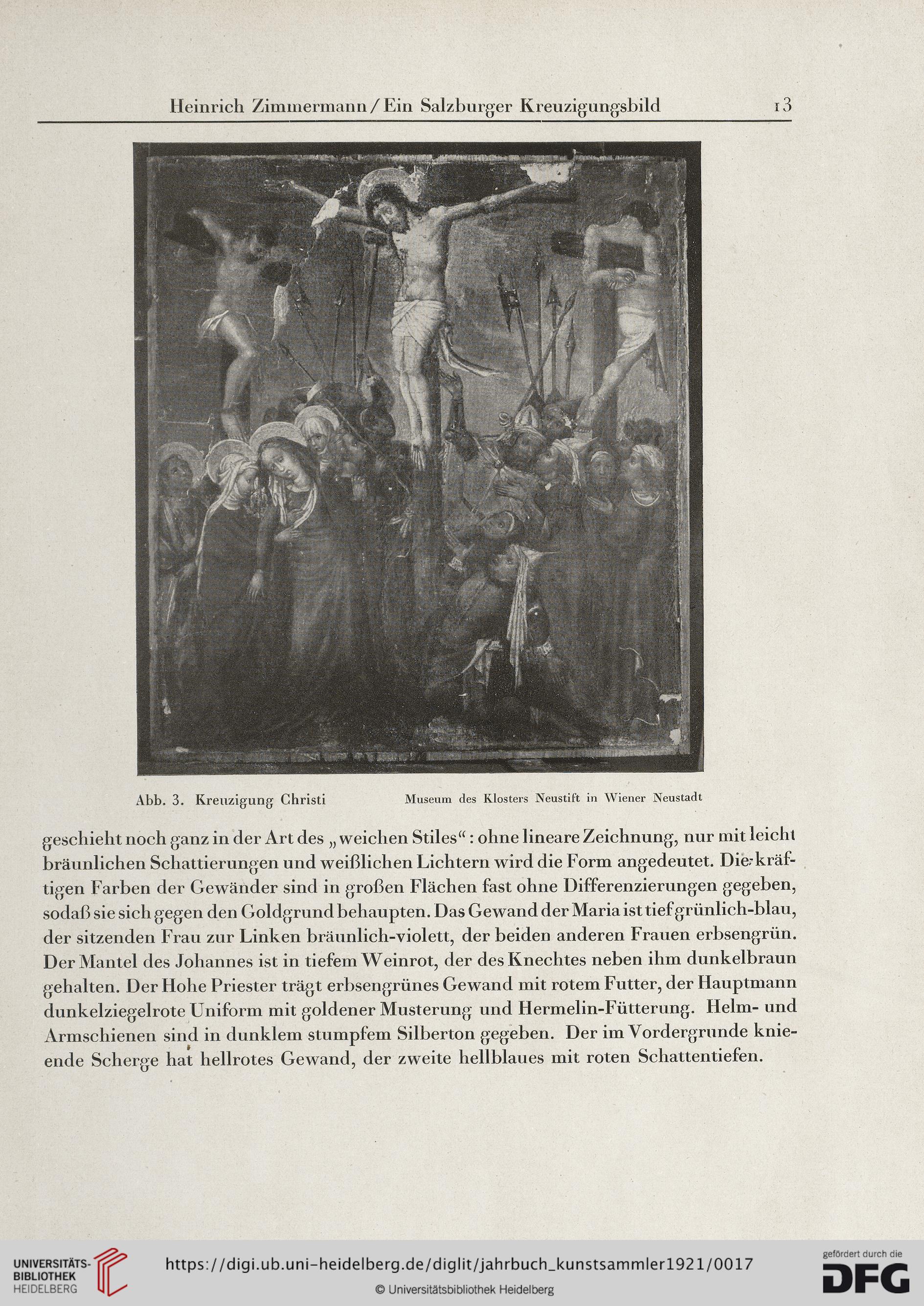 Heinrich Zimmermann / Ein Salzburger Kreuzigungsbild 13

Abb. 3. Kreuzigung Christi Museum des Klosters Neustift in Wiener Neustadt

geschieht noch ganz in der Art des „weichen Stiles“: ohne lineare Zeichnung, nur mit leicht bräunlichen Schattierungen und weißlichen Lichtern wird die Form angedeutet. Die kräftigen Farben der Gewänder sind in großen Flächen fast ohne Differenzierungen gegeben, sodaß sie sich gegen den Goldgrund behaupten. Das Gewand der Maria ist tief grünlich-blau, der sitzenden Frau zur Linken bräunlich-violett, der beiden anderen Frauen erbsengrün. Der Mantel des Johannes ist in tiefem Weinrot, der des Knechtes neben ihm dunkelbraun gehalten. Der Hohe Priester trägt erbsengrünes Gewand mit rotem Futter, der Hauptmann dunkelziegelrote Uniform mit goldener Musterung und Hermelin-Fütterung. Helm- und Armschienen sind in dunklem stumpfem Silberton gegeben. Der im Vordergrunde knieende Scherge hat hellrotes Gewand, der zweite hellblaues mit roten Schattentiefen.

UNIVERSITÄTS-BIBLIOTHEK HEIDELBERG

https://digi.ub.uni-heidelberg.de/diglit/jahrbuch_kunstsammler1921/0017

© Universitätsbibliothek Heidelberg

gefördert durch die DFG